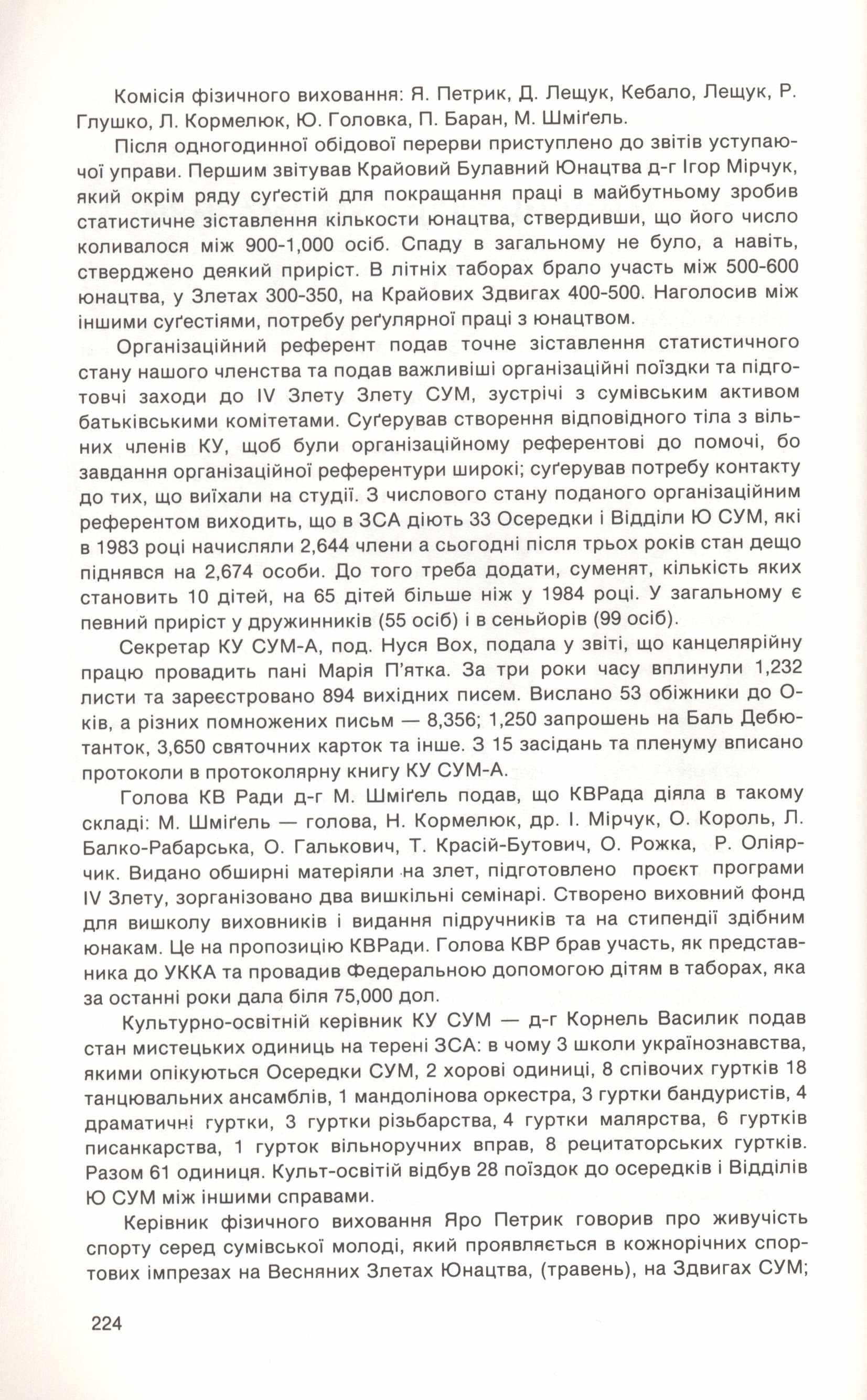 Комісія фізичного виховання: Я. Петрик, Д. Лещук, Кебало, Лещук, Р. Глушко, Л. Кормелюк, Ю. Головка, П. Баран, М. Шміґель.

Після одногодинної обідової перерви приступлено до звітів уступаючої управи. Першим звітував Крайовий Булавний Юнацтва д-г Ігор Мірчук, який окрім ряду суґестій для покращання праці в майбутньому зробив статистичне зіставлення кількости юнацтва, ствердивши, що його число коливалося між 900-1,000 осіб. Спаду в загальному не було, а навіть, стверджено деякий приріст. В літніх таборах брало участь між 500-600 юнацтва, у Злетах 300-350, на Крайових Здвигах 400-500. Наголосив між іншими суґестіями, потребу реґулярної праці з юнацтвом.

Організаційний референт подав точне зіставлення статистичного стану нашого членства та подав важливіші організаційні поїздки та підготовчі заходи до IV Злету Злету СУМ, зустрічі з сумівським активом батьківськими комітетами. Суґерував створення відповідного тіла з вільних членів КУ, щоб були організаційному референтові до помочі, бо завдання організаційної референтури широкі; суґерував потребу контакту до тих, що виїхали на студії. З числового стану поданого організаційним референтом виходить, що в ЗСА діють 33 Осередки і Відділи Ю СУМ, які в 1983 році начисляли 2,644 члени а сьогодні після трьох років стан дещо піднявся на 2,674 особи. До того треба додати, суменят, кількість яких становить 10 дітей, на 65 дітей більше ніж у 1984 році. У загальному є певний приріст у дружинників (55 осіб) і в сеньйорів (99 осіб).

Секретар КУ СУМ-А, под. Нуся Вох, подала у звіті, що канцелярійну працю провадить пані Марія П'ятка. За три роки часу вплинули 1,232 листи та зареєстровано 894 вихідних писем. Вислано 53 обіжники до О-ків, а різних помножених письм — 8,356; 1,250 запрошень на Баль Дебютанток, 3,650 святочних карток та інше. З 15 засідань та пленуму вписано протоколи в протоколярну книгу КУ СУМ-А.

Голова КВ Ради д-г М. Шміґель подав, що КВРада діяла в такому складі: М. Шміґель — голова, Н. Кормелюк, др. І. Мірчук, О. Король, Л. Балко-Рабарська, О. Галькович, Т. Красій-Бутович, О. Рожка, Р. Оліярчик. Видано обширні матеріяли на злет, підготовлено проєкт програми IV Злету, зорганізовано два вишкільні семінарі. Створено виховний фонд для вишколу виховників і видання підручників та на стипендії здібним юнакам. Це на пропозицію КВРади. Голова КВР брав участь, як представника до УККА та провадив Федеральною допомогою дітям в таборах, яка за останні роки дала біля 75,000 дол.

Культурно-освітній керівник КУ СУМ — д-г Корнель Василик подав стан мистецьких одиниць на терені ЗСА: в чому 3 школи українознавства, якими опікуються Осередки СУМ, 2 хорові одиниці, 8 співочих гуртків 18 танцювальних ансамблів, 1 мандолінова оркестра, 3 гуртки бандуристів, 4 драматичні гуртки, 3 гуртки різьбарства, 4 гуртки малярства, 6 гуртків писанкарства, 1 гурток вільноручних вправ, 8 рецитаторських гуртків. Разом 61 одиниця. Культ-освітій відбув 28 поїздок до осередків і Відділів Ю СУМ між іншими справами.

Керівник фізичного виховання Яро Петрик говорив про живучість спорту серед сумівської молоді, який проявляється в кожнорічних спортових імпрезах на Весняних Злетах Юнацтва, (травень), на Здвигах СУМ;

224